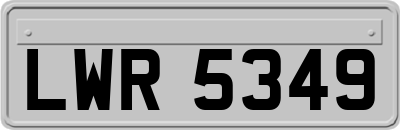 LWR 5349